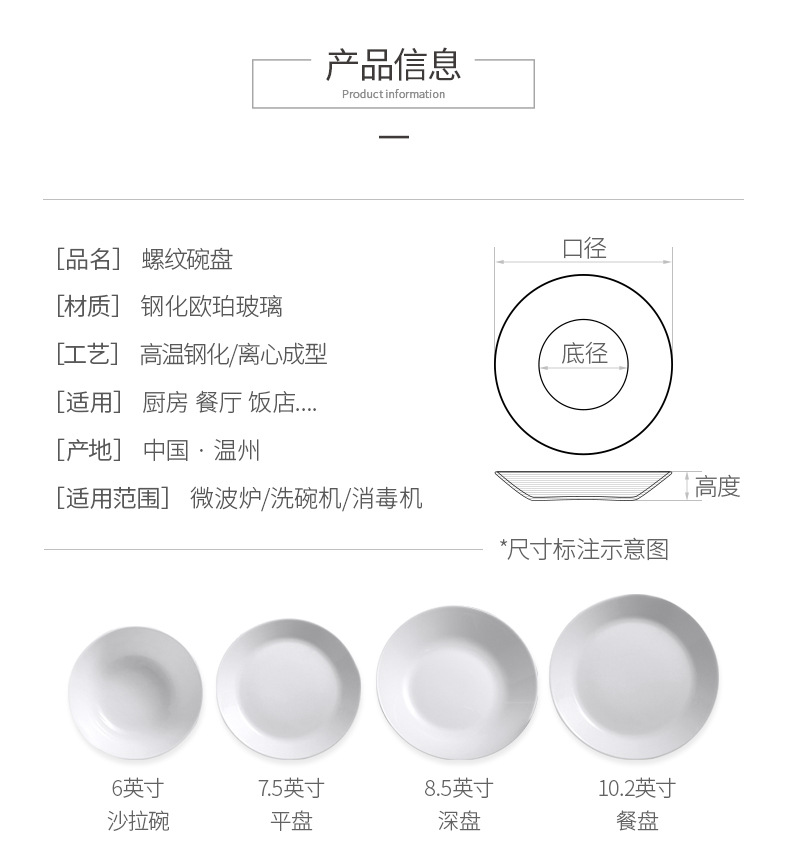 产品信息
Product information

[品名] 螺纹碗盘
[材质] 钢化欧珀玻璃
[工艺] 高温钢化/离心成型
[适用] 厨房 餐厅 饭店....
[产地] 中国 · 温州
[适用范围] 微波炉/洗碗机/消毒机

口径
底径
高度

*尺寸标注示意图

6英寸
沙拉碗

7.5英寸
平盘

8.5英寸
深盘

10.2英寸
餐盘